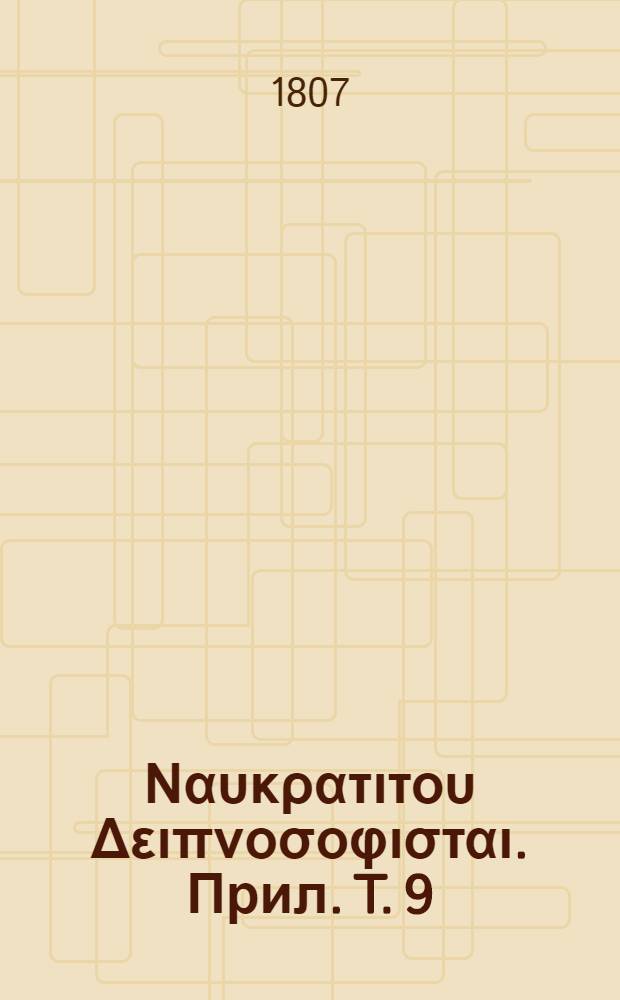 1807

Ναυκρατιτου Δειπνοσοφισται. Прил. Т. 9